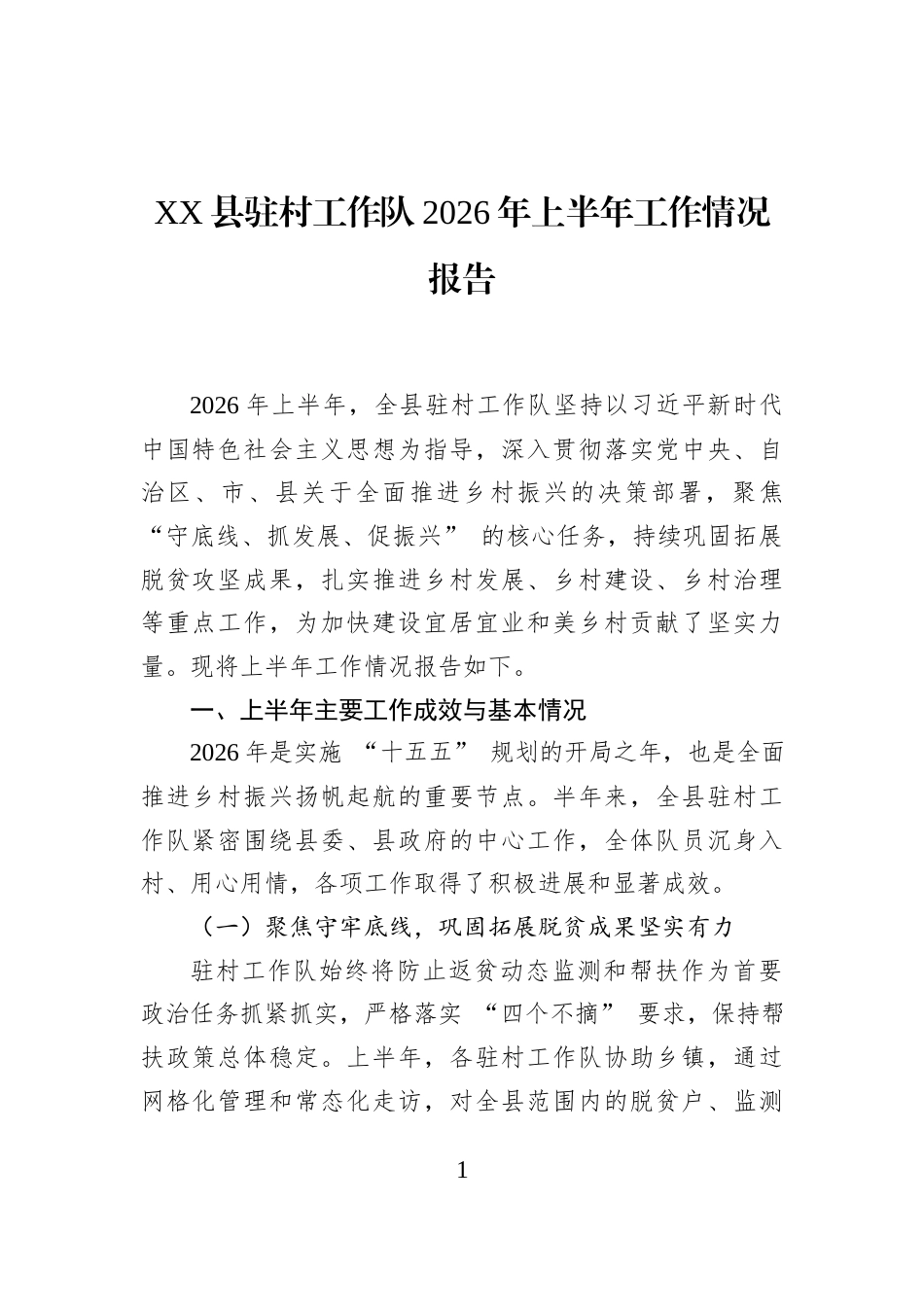 XX县驻村工作队2026年上半年工作情况报告

2026年上半年，全县驻村工作队坚持以习近平新时代中国特色社会主义思想为指导，深入贯彻落实党中央、自治区、市、县关于全面推进乡村振兴的决策部署，聚焦“守底线、抓发展、促振兴”的核心任务，持续巩固拓展脱贫攻坚成果，扎实推进乡村发展、乡村建设、乡村治理等重点工作，为加快建设宜居宜业和美乡村贡献了坚实力量。现将上半年工作情况报告如下。

一、上半年主要工作成效与基本情况

2026年是实施“十五五”规划的开局之年，也是全面推进乡村振兴扬帆起航的重要节点。半年来，全县驻村工作队紧密围绕县委、县政府的中心工作，全体队员沉身入村、用心用情，各项工作取得了积极进展和显著成效。

（一）聚焦守牢底线，巩固拓展脱贫成果坚实有力

驻村工作队始终将防止返贫动态监测和帮扶作为首要政治任务抓紧抓实，严格落实“四个不摘”要求，保持帮扶政策总体稳定。上半年，各驻村工作队协助乡镇，通过网格化管理和常态化走访，对全县范围内的脱贫户、监测

1